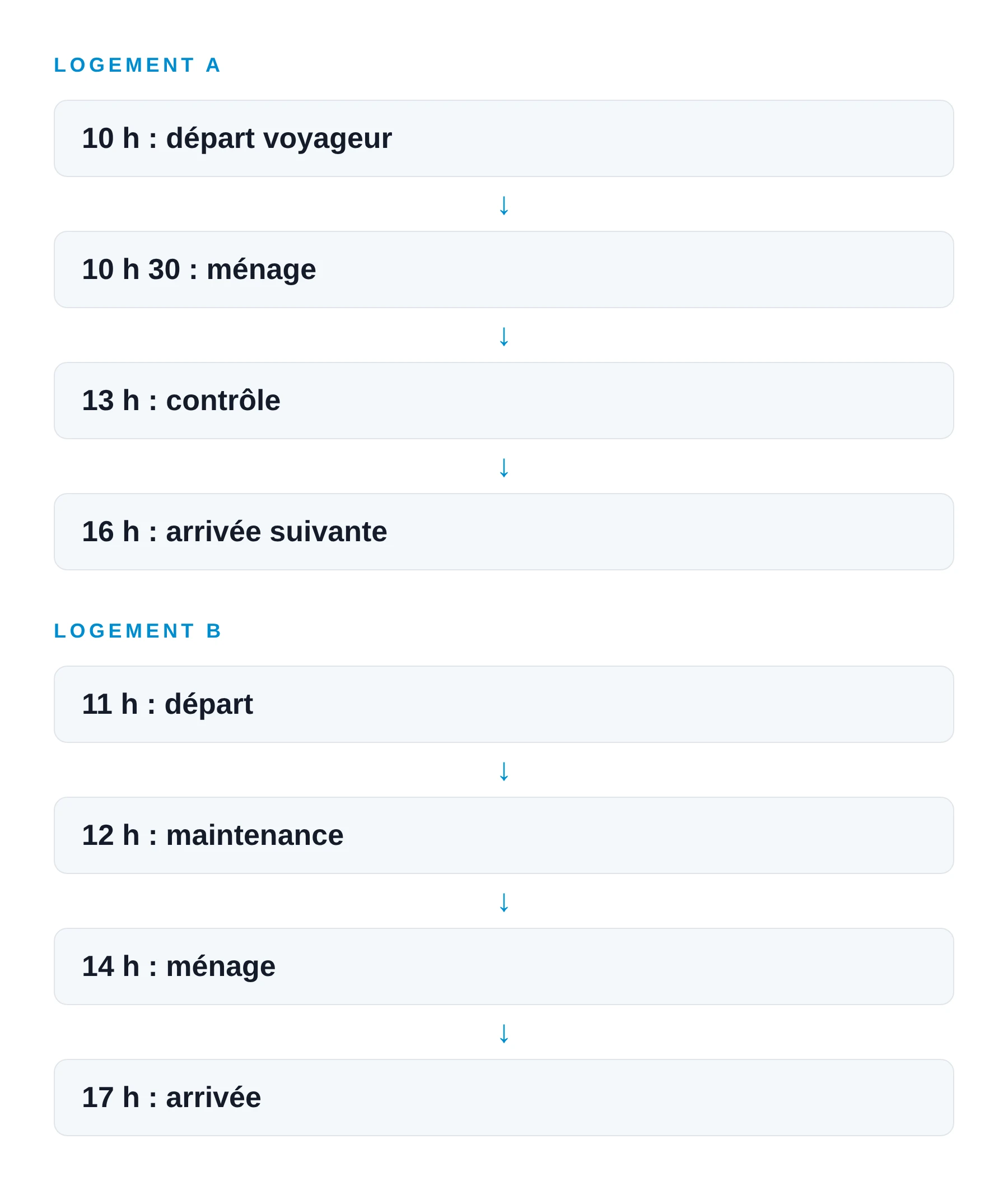 LOGEMENT A

10 h : départ voyageur

↓

10 h 30 : ménage

↓

13 h : contrôle

↓

16 h : arrivée suivante

LOGEMENT B

11 h : départ

↓

12 h : maintenance

↓

14 h : ménage

↓

17 h : arrivée